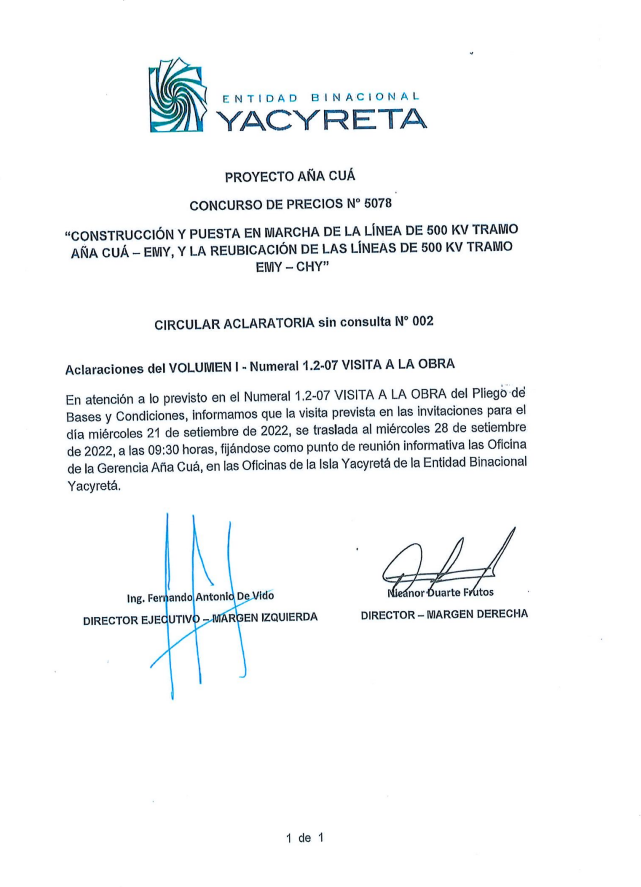 ENTIDAD BINACIONAL
YACYRETA

PROYECTO AÑA CUÁ

CONCURSO DE PRECIOS N° 5078

"CONSTRUCCIÓN Y PUESTA EN MARCHA DE LA LÍNEA DE 500 KV TRAMO AÑA CUÁ – EMY, Y LA REUBICACIÓN DE LAS LÍNEAS DE 500 KV TRAMO EMY – CHY"

CIRCULAR ACLARATORIA sin consulta N° 002

Aclaraciones del VOLUMEN I - Numeral 1.2-07 VISITA A LA OBRA

En atención a lo previsto en el Numeral 1.2-07 VISITA A LA OBRA del Pliego de Bases y Condiciones, informamos que la visita prevista en las invitaciones para el día miércoles 21 de setiembre de 2022, se traslada al miércoles 28 de setiembre de 2022, a las 09:30 horas, fijándose como punto de reunión informativa las Oficina de la Gerencia Aña Cuá, en las Oficinas de la Isla Yacyretá de la Entidad Binacional Yacyretá.

Ing. Fernando Antonio De Vido
DIRECTOR EJECUTIVO – MARGEN IZQUIERDA

Nicanor Duarte Frutos
DIRECTOR – MARGEN DERECHA

1 de 1